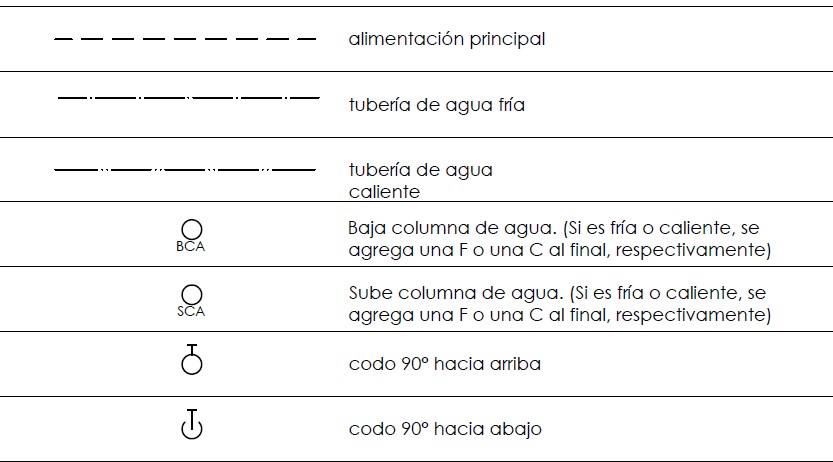 | | |
|---|---|
| | alimentación principal |
| | tubería de agua fría |
| | tubería de agua caliente |
| BCA | Baja columna de agua. (Si es fría o caliente, se agrega una F o una C al final, respectivamente) |
| SCA | Sube columna de agua. (Si es fría o caliente, se agrega una F o una C al final, respectivamente) |
| | codo 90° hacia arriba |
| | codo 90° hacia abajo |